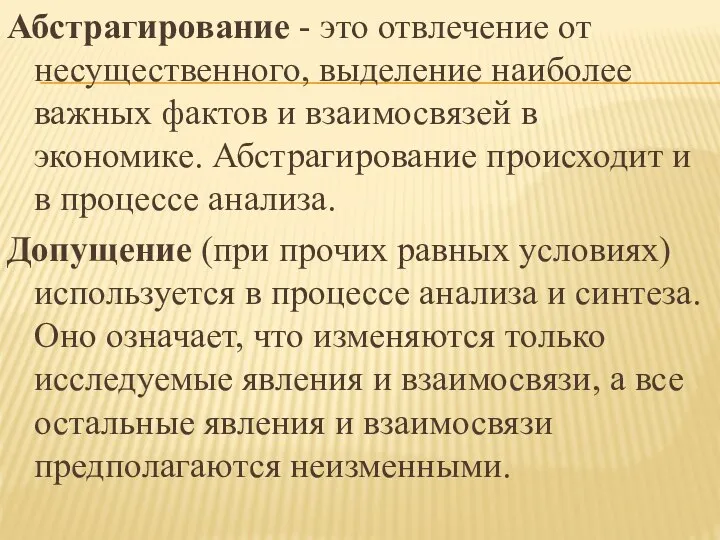 Абстрагирование - это отвлечение от несущественного, выделение наиболее важных фактов и взаимосвязей в экономике. Абстрагирование происходит и в процессе анализа.

Допущение (при прочих равных условиях) используется в процессе анализа и синтеза. Оно означает, что изменяются только исследуемые явления и взаимосвязи, а все остальные явления и взаимосвязи предполагаются неизменными.